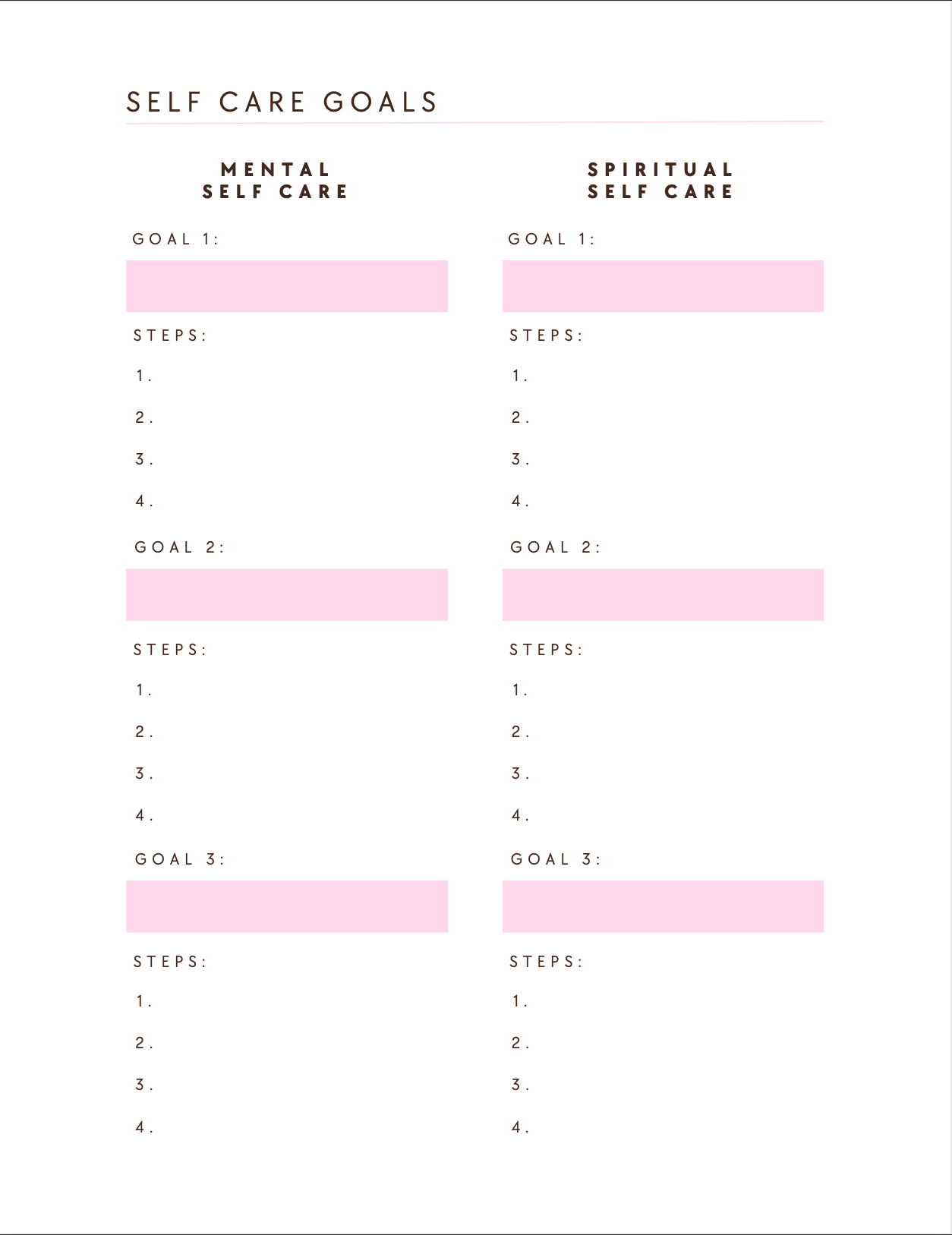 SELF CARE GOALS

MENTAL
SELF CARE

GOAL 1:

STEPS:

1.

2.

3.

4.

GOAL 2:

STEPS:

1.

2.

3.

4.

GOAL 3:

STEPS:

1.

2.

3.

4.

SPIRITUAL
SELF CARE

GOAL 1:

STEPS:

1.

2.

3.

4.

GOAL 2:

STEPS:

1.

2.

3.

4.

GOAL 3:

STEPS:

1.

2.

3.

4.